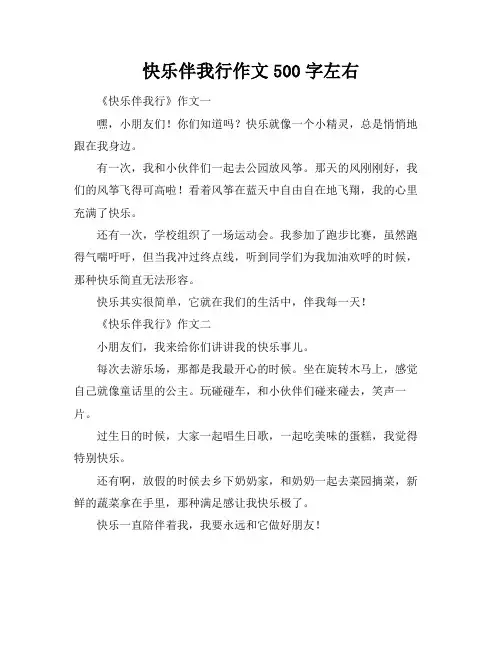 快乐伴我行作文 500 字左右

《快乐伴我行》作文一

嘿，小朋友们！你们知道吗？快乐就像一个小精灵，总是悄悄地跟在我身边。

有一次，我和小伙伴们一起去公园放风筝。那天的风刚刚好，我们的风筝飞得可高啦！看着风筝在蓝天中自由自在地飞翔，我的心里充满了快乐。

还有一次，学校组织了一场运动会。我参加了跑步比赛，虽然跑得气喘吁吁，但当我冲过终点线，听到同学们为我加油欢呼的时候，那种快乐简直无法形容。

快乐其实很简单，它就在我们的生活中，伴我每一天！

《快乐伴我行》作文二

小朋友们，我来给你们讲讲我的快乐事儿。

每次去游乐场，那都是我最开心的时候。坐在旋转木马上，感觉自己就像童话里的公主。玩碰碰车，和小伙伴们碰来碰去，笑声一片。

过生日的时候，大家一起唱生日歌，一起吃美味的蛋糕，我觉得特别快乐。

还有啊，放假的时候去乡下奶奶家，和奶奶一起去菜园摘菜，新鲜的蔬菜拿在手里，那种满足感让我快乐极了。

快乐一直陪伴着我，我要永远和它做好朋友！